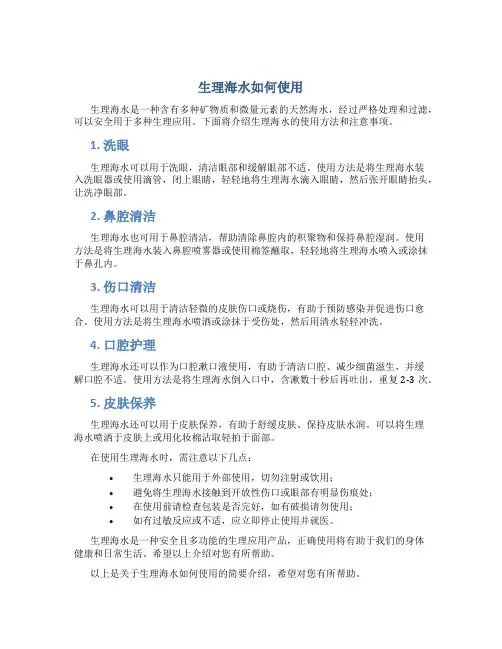 生理海水如何使用

生理海水是一种含有多种矿物质和微量元素的天然海水，经过严格处理和过滤，可以安全用于多种生理应用。下面将介绍生理海水的使用方法和注意事项。

1. 洗眼

生理海水可以用于洗眼，清洁眼部和缓解眼部不适。使用方法是将生理海水装入洗眼器或使用滴管，闭上眼睛，轻轻地将生理海水滴入眼睛，然后张开眼睛抬头，让洗净眼部。

2. 鼻腔清洁

生理海水也可用于鼻腔清洁，帮助清除鼻腔内的积聚物和保持鼻腔湿润。使用方法是将生理海水装入鼻腔喷雾器或使用棉签蘸取，轻轻地将生理海水喷入或涂抹于鼻孔内。

3. 伤口清洁

生理海水可以用于清洁轻微的皮肤伤口或烧伤，有助于预防感染并促进伤口愈合。使用方法是将生理海水喷洒或涂抹于受伤处，然后用清水轻轻冲洗。

4. 口腔护理

生理海水还可以作为口腔漱口液使用，有助于清洁口腔、减少细菌滋生，并缓解口腔不适。使用方法是将生理海水倒入口中，含漱数十秒后再吐出，重复 2-3 次。

5. 皮肤保养

生理海水还可以用于皮肤保养，有助于舒缓皮肤、保持皮肤水润。可以将生理海水喷洒于皮肤上或用化妆棉沾取轻拍于面部。

在使用生理海水时，需注意以下几点：

• 生理海水只能用于外部使用，切勿注射或饮用；
• 避免将生理海水接触到开放性伤口或眼部有明显伤痕处；
• 在使用前请检查包装是否完好，如有破损请勿使用；
• 如有过敏反应或不适，应立即停止使用并就医。

生理海水是一种安全且多功能的生理应用产品，正确使用将有助于我们的身体健康和日常生活。希望以上介绍对您有所帮助。

以上是关于生理海水如何使用的简要介绍，希望对您有所帮助。